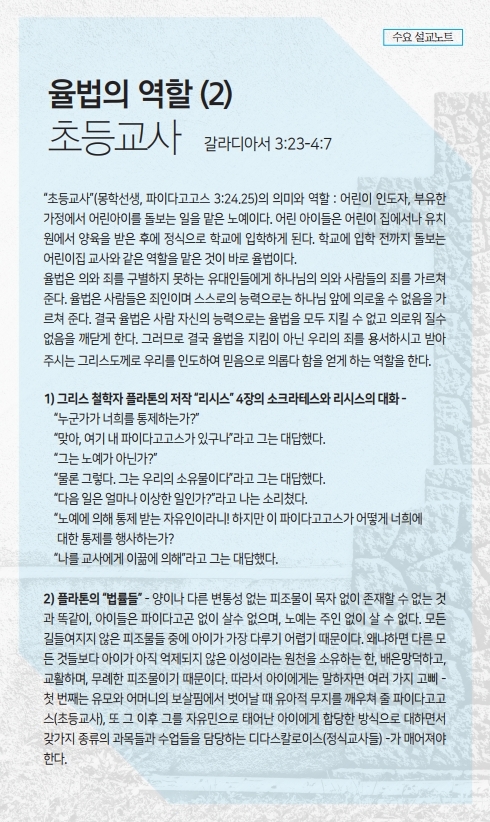 수요 설교노트

율법의 역할 (2)

초등교사

갈라디아서 3:23-4:7

"초등교사"(몽학선생, 파이다고고스 3:24.25)의 의미와 역할 : 어린이 인도자, 부유한 가정에서 어린아이를 돌보는 일을 맡은 노예이다. 어린 아이들은 어린이 집에서나 유치원에서 양육을 받은 후에 정식으로 학교에 입학하게 된다. 학교에 입학 전까지 돌보는 어린이집 교사와 같은 역할을 맡은 것이 바로 율법이다.
율법은 의와 죄를 구별하지 못하는 유대인들에게 하나님의 의와 사람들의 죄를 가르쳐 준다. 율법은 사람들은 죄인이며 스스로의 능력으로는 하나님 앞에 의로울 수 없음을 가르쳐 준다. 결국 율법은 사람 자신의 능력으로는 율법을 모두 지킬 수 없고 의로워 질수 없음을 깨닫게 한다. 그러므로 결국 율법을 지킴이 아닌 우리의 죄를 용서하시고 받아 주시는 그리스도께로 우리를 인도하여 믿음으로 의롭다 함을 얻게 하는 역할을 한다.

1) 그리스 철학자 플라톤의 저작 "리시스" 4장의 소크라테스와 리시스의 대화 -
"누군가가 너희를 통제하는가?"
"맞아, 여기 내 파이다고고스가 있구나"라고 그는 대답했다.
"그는 노예가 아닌가?"
"물론 그렇다. 그는 우리의 소유물이다"라고 그는 대답했다.
"다음 일은 얼마나 이상한 일인가?"라고 나는 소리쳤다.
"노예에 의해 통제 받는 자유인이라니! 하지만 이 파이다고고스가 어떻게 너희에 대한 통제를 행사하는가?
"나를 교사에게 이끎에 의해"라고 그는 대답했다.

2) 플라톤의 "법률들" - 양이나 다른 변통성 없는 피조물이 목자 없이 존재할 수 없는 것과 똑같이, 아이들은 파이다고곤 없이 살수 없으며, 노예는 주인 없이 살 수 없다. 모든 길들여지지 않은 피조물들 중에 아이가 가장 다루기 어렵기 때문이다. 왜냐하면 다른 모든 것들보다 아이가 아직 억제되지 않은 이성이라는 원천을 소유하는 한, 배은망덕하고, 교활하며, 무례한 피조물이기 때문이다. 따라서 아이에게는 말하자면 여러 가지 고삐 - 첫 번째는 유모와 어머니의 보살핌에서 벗어날 때 유아적 무지를 깨우쳐 줄 파이다고고스(초등교사), 또 그 이후 그를 자유민으로 태어난 아이에게 합당한 방식으로 대하면서 갖가지 종류의 과목들과 수업들을 담당하는 디다스칼로이스(정식교사들) -가 매어져야 한다.